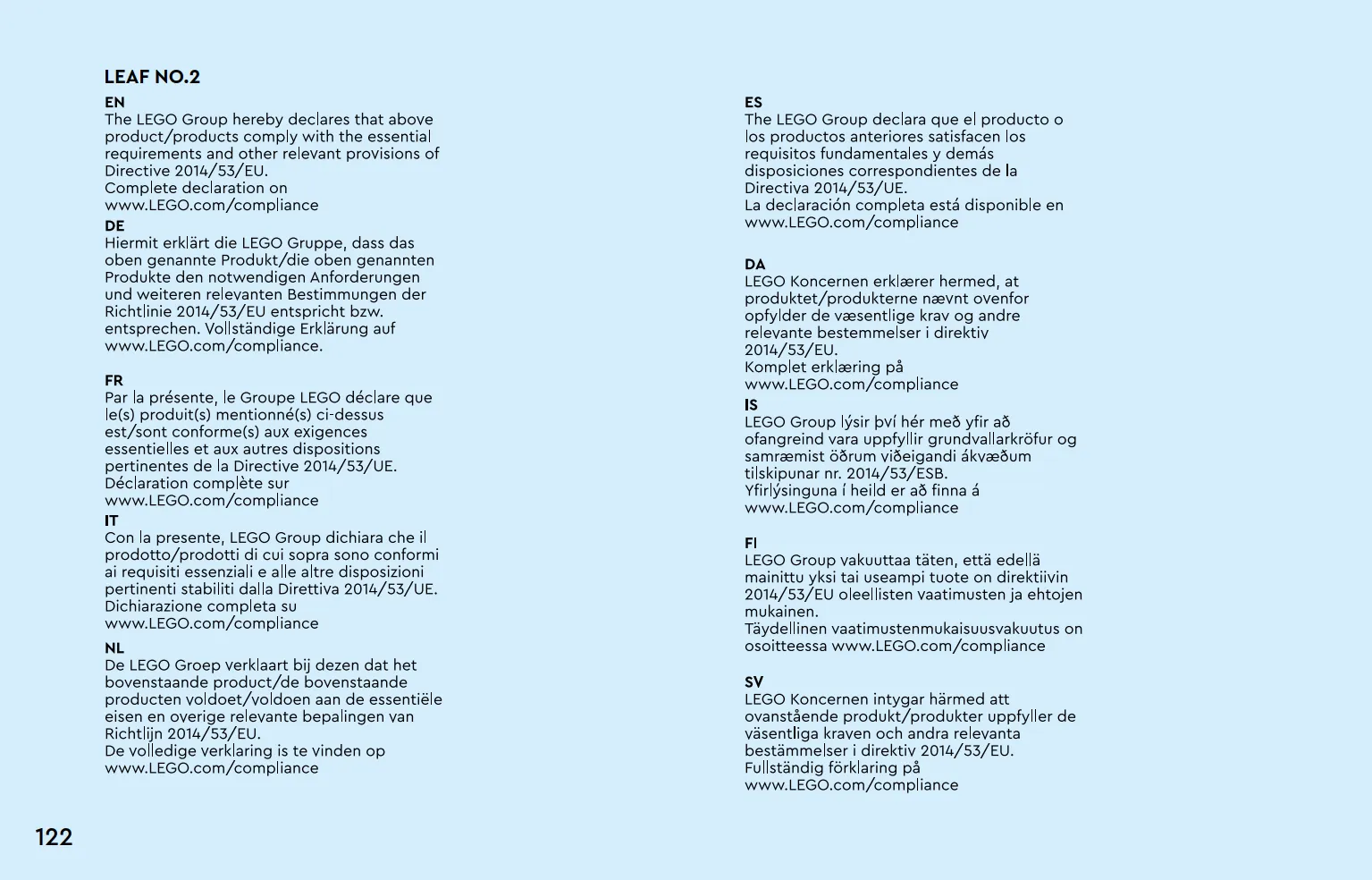 LEAF NO.2

EN
The LEGO Group hereby declares that above product/products comply with the essential requirements and other relevant provisions of Directive 2014/53/EU.
Complete declaration on www.LEGO.com/compliance

DE
Hiermit erklärt die LEGO Gruppe, dass das oben genannte Produkt/die oben genannten Produkte den notwendigen Anforderungen und weiteren relevanten Bestimmungen der Richtlinie 2014/53/EU entspricht bzw. entsprechen. Vollständige Erklärung auf www.LEGO.com/compliance.

FR
Par la présente, le Groupe LEGO déclare que le(s) produit(s) mentionné(s) ci-dessus est/sont conforme(s) aux exigences essentielles et aux autres dispositions pertinentes de la Directive 2014/53/UE.
Déclaration complète sur www.LEGO.com/compliance

IT
Con la presente, LEGO Group dichiara che il prodotto/prodotti di cui sopra sono conformi ai requisiti essenziali e alle altre disposizioni pertinenti stabiliti dalla Direttiva 2014/53/UE.
Dichiarazione completa su www.LEGO.com/compliance

NL
De LEGO Groep verklaart bij dezen dat het bovenstaande product/de bovenstaande producten voldoet/voldoen aan de essentiële eisen en overige relevante bepalingen van Richtlijn 2014/53/EU.
De volledige verklaring is te vinden op www.LEGO.com/compliance

ES
The LEGO Group declara que el producto o los productos anteriores satisfacen los requisitos fundamentales y demás disposiciones correspondientes de la Directiva 2014/53/UE.
La declaración completa está disponible en www.LEGO.com/compliance

DA
LEGO Koncernen erklærer hermed, at produktet/produkterne nævnt ovenfor opfylder de væsentlige krav og andre relevante bestemmelser i direktiv 2014/53/EU.
Komplet erklæring på www.LEGO.com/compliance

IS
LEGO Group lýsir því hér með yfir að ofangreind vara uppfyllir grundvallarkröfur og samræmist öðrum viðeigandi ákvæðum tilskipunar nr. 2014/53/ESB.
Yfirlýsinguna í heild er að finna á www.LEGO.com/compliance

FI
LEGO Group vakuuttaa täten, että edellä mainittu yksi tai useampi tuote on direktiivin 2014/53/EU oleellisten vaatimusten ja ehtojen mukainen.
Täydellinen vaatimustenmukaisuusvakuutus on osoitteessa www.LEGO.com/compliance

SV
LEGO Koncernen intygar härmed att ovanstående produkt/produkter uppfyller de väsentliga kraven och andra relevanta bestämmelser i direktiv 2014/53/EU.
Fullständig förklaring på www.LEGO.com/compliance

122